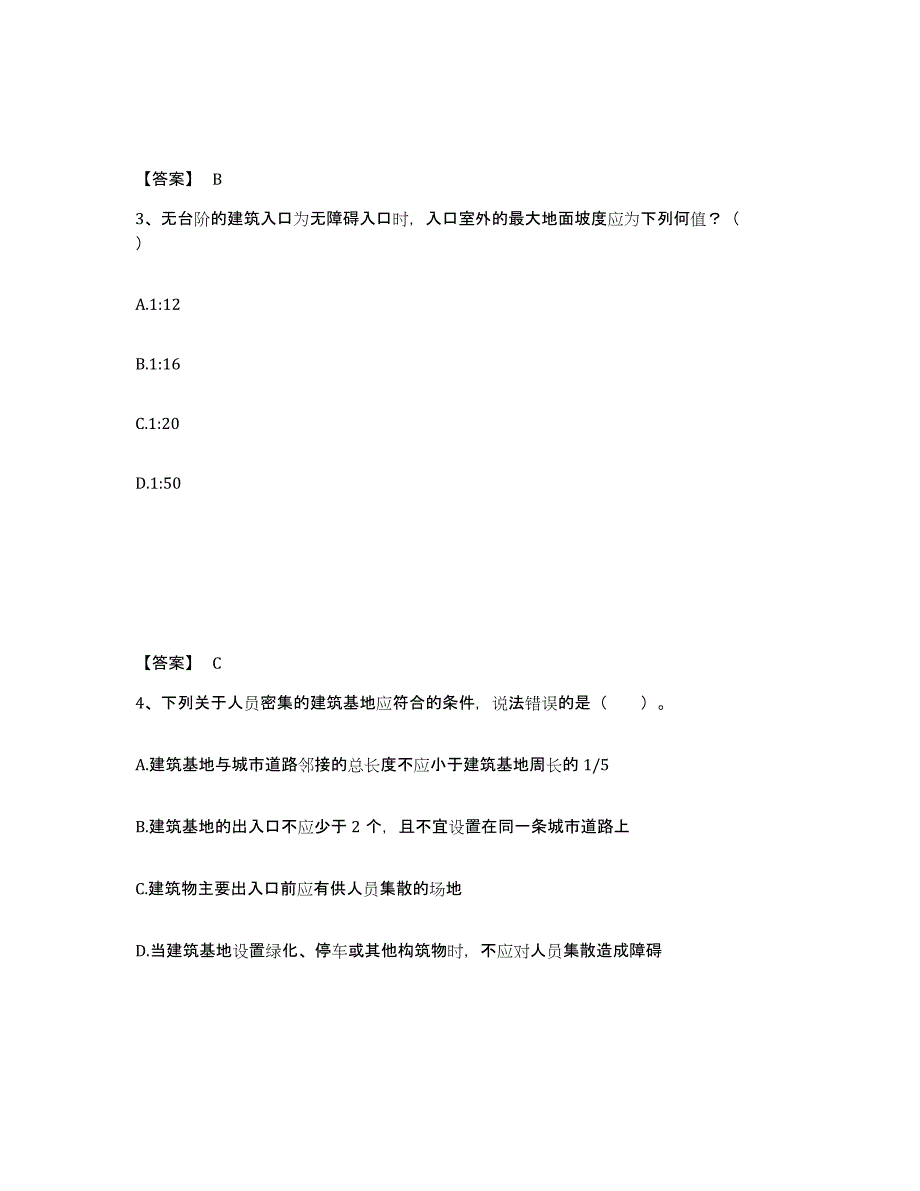 【答案】 B

3、无台阶的建筑入口为无障碍入口时，入口室外的最大地面坡度应为下列何值？（ ）

A.1:12

B.1:16

C.1:20

D.1:50

【答案】 C

4、下列关于人员密集的建筑基地应符合的条件，说法错误的是（　　）。

A.建筑基地与城市道路邻接的总长度不应小于建筑基地周长的 1/5

B.建筑基地的出入口不应少于 2 个，且不宜设置在同一条城市道路上

C.建筑物主要出入口前应有供人员集散的场地

D.当建筑基地设置绿化、停车或其他构筑物时，不应对人员集散造成障碍